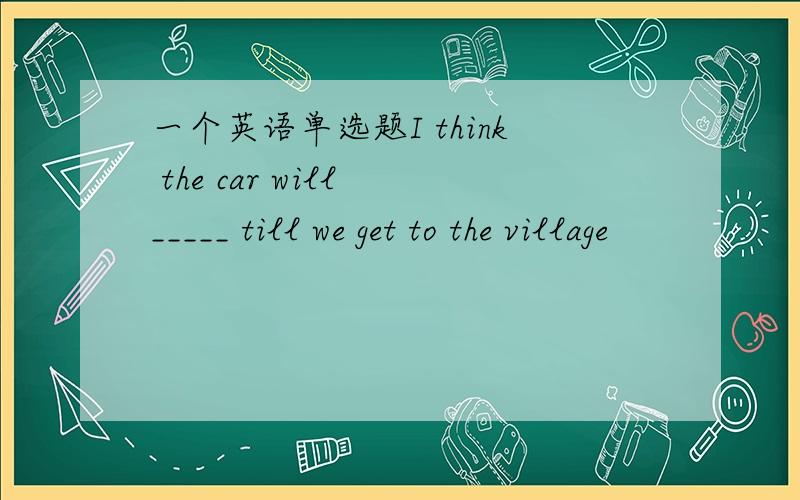 一个英语单选题I think the car will _____ till we get to the village